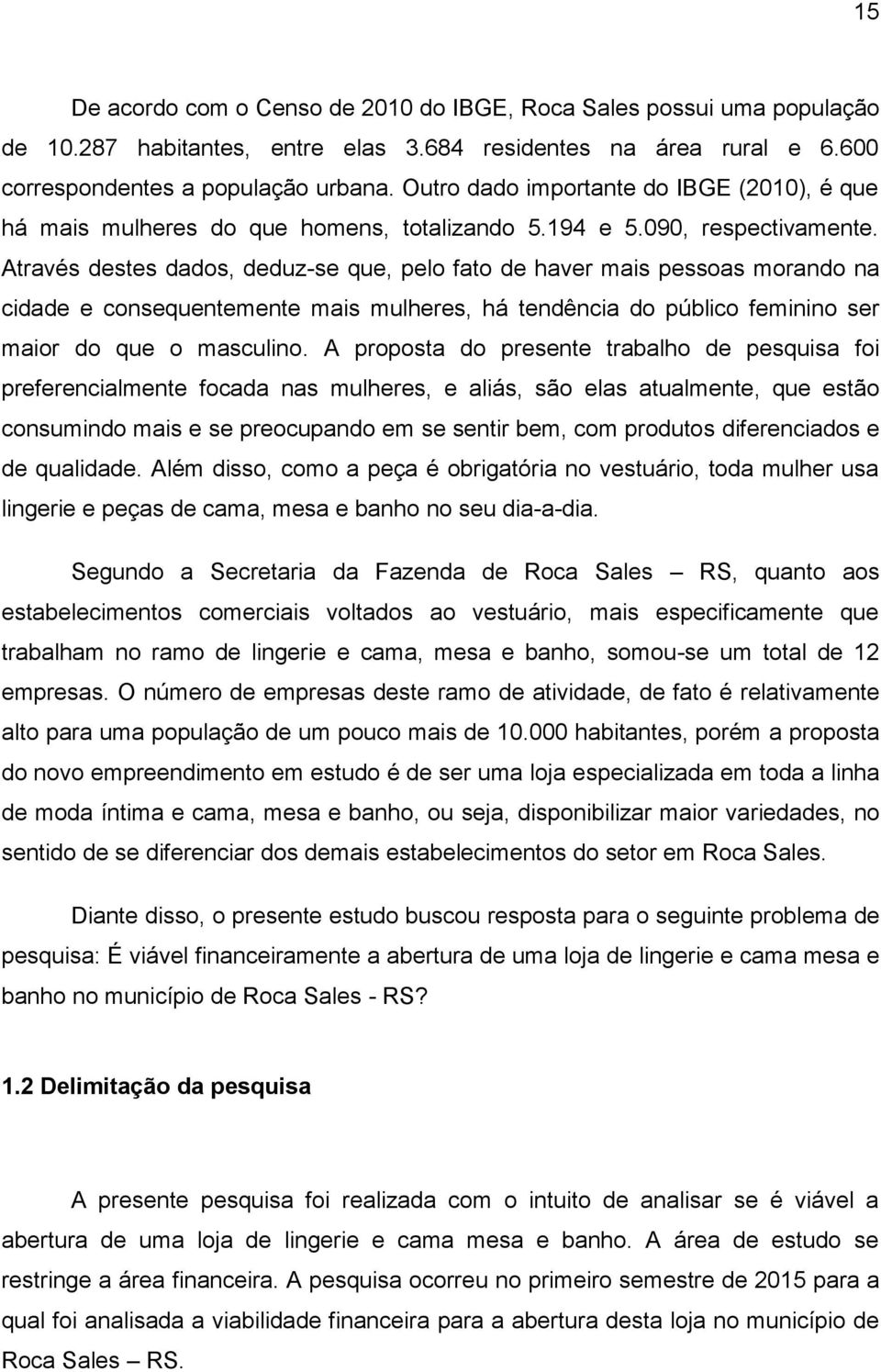 15

De acordo com o Censo de 2010 do IBGE, Roca Sales possui uma população de 10.287 habitantes, entre elas 3.684 residentes na área rural e 6.600 correspondentes a população urbana. Outro dado importante do IBGE (2010), é que há mais mulheres do que homens, totalizando 5.194 e 5.090, respectivamente. Através destes dados, deduz-se que, pelo fato de haver mais pessoas morando na cidade e consequentemente mais mulheres, há tendência do público feminino ser maior do que o masculino. A proposta do presente trabalho de pesquisa foi preferencialmente focada nas mulheres, e aliás, são elas atualmente, que estão consumindo mais e se preocupando em se sentir bem, com produtos diferenciados e de qualidade. Além disso, como a peça é obrigatória no vestuário, toda mulher usa lingerie e peças de cama, mesa e banho no seu dia-a-dia.

Segundo a Secretaria da Fazenda de Roca Sales – RS, quanto aos estabelecimentos comerciais voltados ao vestuário, mais especificamente que trabalham no ramo de lingerie e cama, mesa e banho, somou-se um total de 12 empresas. O número de empresas deste ramo de atividade, de fato é relativamente alto para uma população de um pouco mais de 10.000 habitantes, porém a proposta do novo empreendimento em estudo é de ser uma loja especializada em toda a linha de moda íntima e cama, mesa e banho, ou seja, disponibilizar maior variedades, no sentido de se diferenciar dos demais estabelecimentos do setor em Roca Sales.

Diante disso, o presente estudo buscou resposta para o seguinte problema de pesquisa: É viável financeiramente a abertura de uma loja de lingerie e cama mesa e banho no município de Roca Sales - RS?

1.2 Delimitação da pesquisa

A presente pesquisa foi realizada com o intuito de analisar se é viável a abertura de uma loja de lingerie e cama mesa e banho. A área de estudo se restringe a área financeira. A pesquisa ocorreu no primeiro semestre de 2015 para a qual foi analisada a viabilidade financeira para a abertura desta loja no município de Roca Sales – RS.